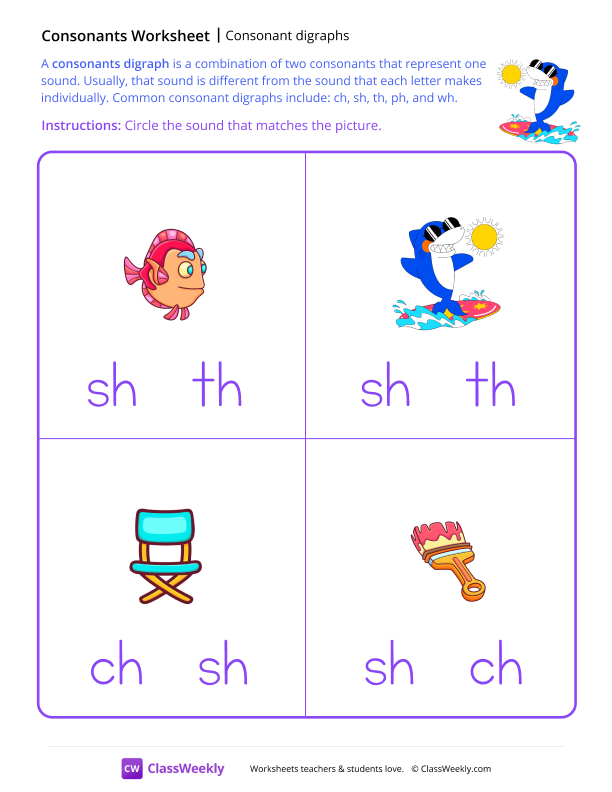 Consonants Worksheet | Consonant digraphs

A consonants digraph is a combination of two consonants that represent one sound. Usually, that sound is different from the sound that each letter makes individually. Common consonant digraphs include: ch, sh, th, ph, and wh.

Instructions: Circle the sound that matches the picture.

sh th

sh th

ch sh

sh ch

CW ClassWeekly Worksheets teachers & students love. © ClassWeekly.com